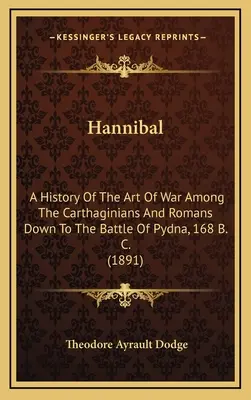 —KESSINGER'S LEGACY REPRINTS—

Hannibal

A History Of The Art Of War Among The Carthaginians And Romans Down To The Battle Of Pydna, 168 B. C.
(1891)

Theodore Ayrault Dodge